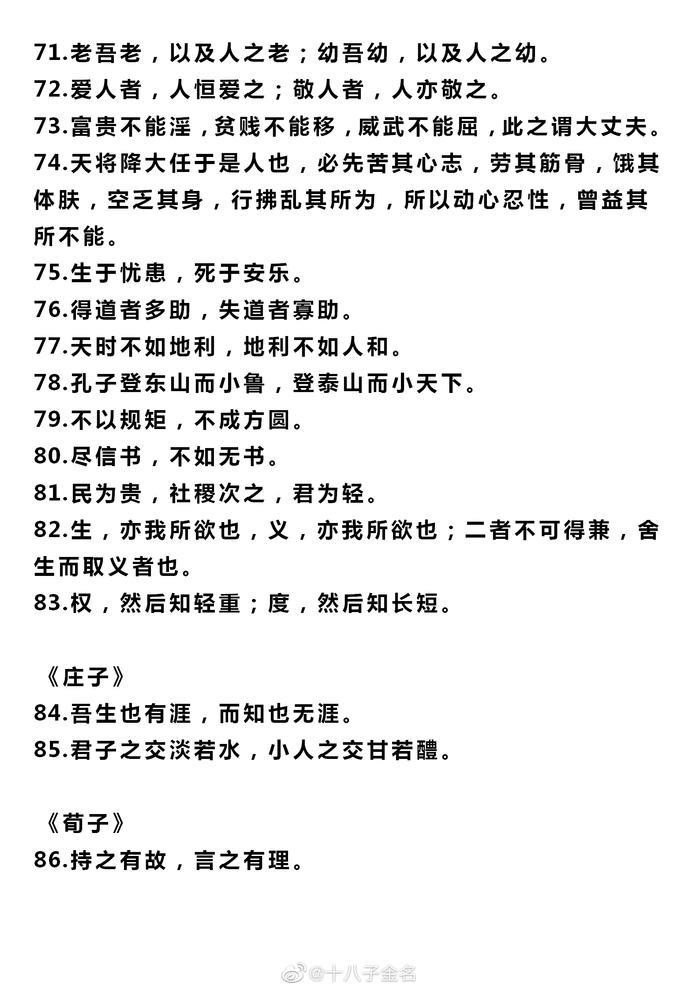 71.老吾老，以及人之老；幼吾幼，以及人之幼。
72.爱人者，人恒爱之；敬人者，人亦敬之。
73.富贵不能淫，贫贱不能移，威武不能屈，此之谓大丈夫。
74.天将降大任于是人也，必先苦其心志，劳其筋骨，饿其体肤，空乏其身，行拂乱其所为，所以动心忍性，曾益其所不能。
75.生于忧患，死于安乐。
76.得道者多助，失道者寡助。
77.天时不如地利，地利不如人和。
78.孔子登东山而小鲁，登泰山而小天下。
79.不以规矩，不成方圆。
80.尽信书，不如无书。
81.民为贵，社稷次之，君为轻。
82.生，亦我所欲也，义，亦我所欲也；二者不可得兼，舍生而取义者也。
83.权，然后知轻重；度，然后知长短。

《庄子》
84.吾生也有涯，而知也无涯。
85.君子之交淡若水，小人之交甘若醴。

《荀子》
86.持之有故，言之有理。

@十八子金名